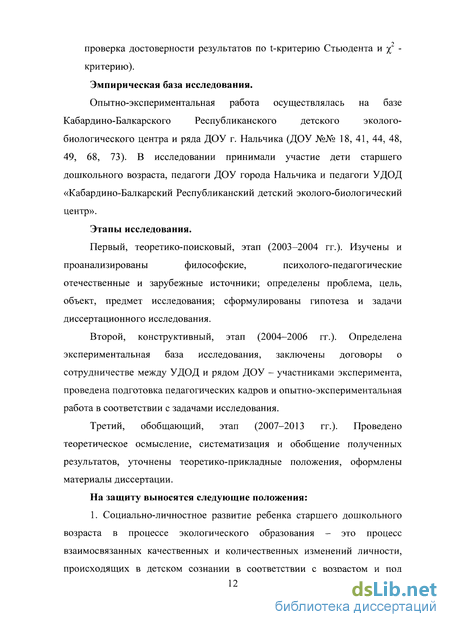 проверка достоверности результатов по t-критерию Стьюдента и $\chi^2$ - критерию).

Эмпирическая база исследования.

Опытно-экспериментальная работа осуществлялась на базе Кабардино-Балкарского Республиканского детского эколого-биологического центра и ряда ДОУ г. Нальчика (ДОУ №№ 18, 41, 44, 48, 49, 68, 73). В исследовании принимали участие дети старшего дошкольного возраста, педагоги ДОУ города Нальчика и педагоги УДОД «Кабардино-Балкарский Республиканский детский эколого-биологический центр».

Этапы исследования.

Первый, теоретико-поисковый, этап (2003–2004 гг.). Изучены и проанализированы философские, психолого-педагогические отечественные и зарубежные источники; определены проблема, цель, объект, предмет исследования; сформулированы гипотеза и задачи диссертационного исследования.

Второй, конструктивный, этап (2004–2006 гг.). Определена экспериментальная база исследования, заключены договоры о сотрудничестве между УДОД и рядом ДОУ – участниками эксперимента, проведена подготовка педагогических кадров и опытно-экспериментальная работа в соответствии с задачами исследования.

Третий, обобщающий, этап (2007–2013 гг.). Проведено теоретическое осмысление, систематизация и обобщение полученных результатов, уточнены теоретико-прикладные положения, оформлены материалы диссертации.

На защиту выносятся следующие положения:

1. Социально-личностное развитие ребенка старшего дошкольного возраста в процессе экологического образования – это процесс взаимосвязанных качественных и количественных изменений личности, происходящих в детском сознании в соответствии с возрастом и под

12

dsLib.net
библиотека диссертаций